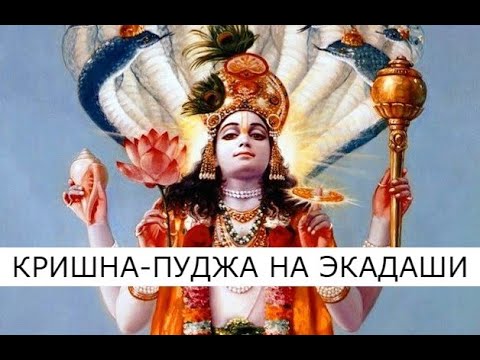 КРИШНА-ПУДЖА НА ЭКАДАШИ